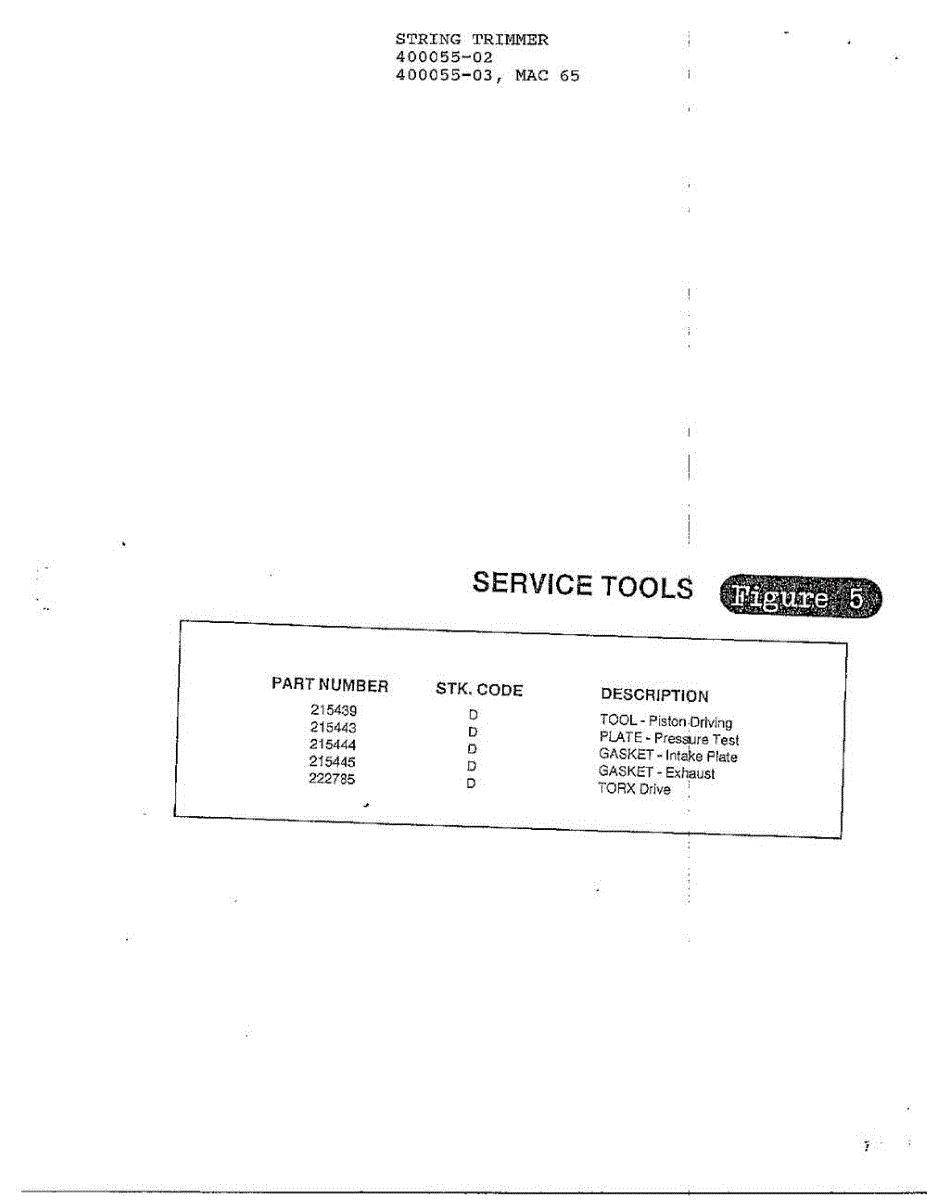 STRING TRIMMER
400055-02
400055-03, MAC 65

SERVICE TOOLS Figure 5

| PART NUMBER | STK. CODE | DESCRIPTION |
|---|---|---|
| 215439 | D | TOOL - Piston Driving |
| 215443 | D | PLATE - Pressure Test |
| 215444 | D | GASKET - Intake Plate |
| 215445 | D | GASKET - Exhaust |
| 222785 | D | TORX Drive |

7